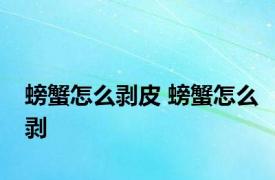 螃蟹怎么剥皮 螃蟹怎么剥